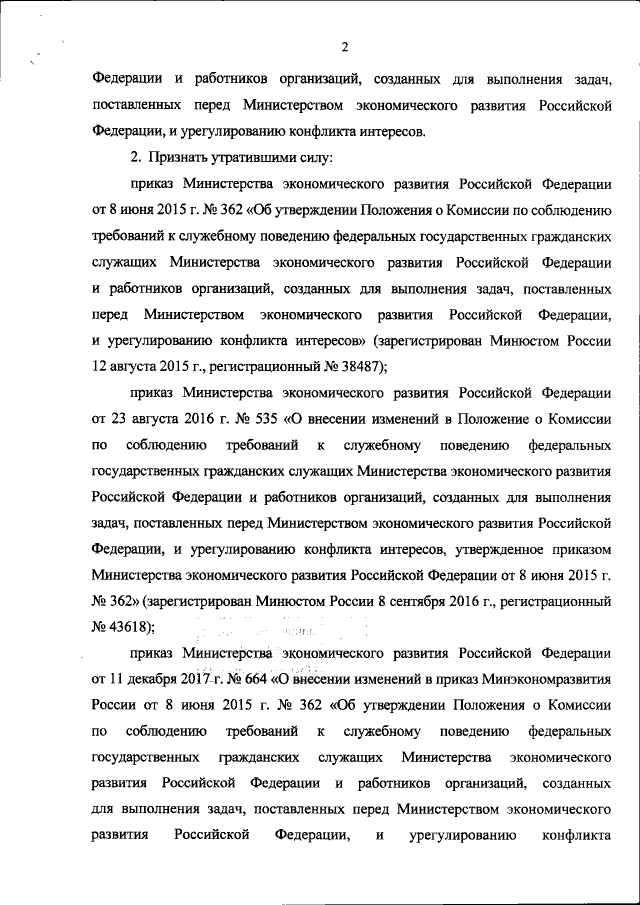 2

Федерации и работников организаций, созданных для выполнения задач, поставленных перед Министерством экономического развития Российской Федерации, и урегулированию конфликта интересов.

2. Признать утратившими силу:

приказ Министерства экономического развития Российской Федерации от 8 июня 2015 г. № 362 «Об утверждении Положения о Комиссии по соблюдению требований к служебному поведению федеральных государственных гражданских служащих Министерства экономического развития Российской Федерации и работников организаций, созданных для выполнения задач, поставленных перед Министерством экономического развития Российской Федерации, и урегулированию конфликта интересов» (зарегистрирован Минюстом России 12 августа 2015 г., регистрационный № 38487);

приказ Министерства экономического развития Российской Федерации от 23 августа 2016 г. № 535 «О внесении изменений в Положение о Комиссии по соблюдению требований к служебному поведению федеральных государственных гражданских служащих Министерства экономического развития Российской Федерации и работников организаций, созданных для выполнения задач, поставленных перед Министерством экономического развития Российской Федерации, и урегулированию конфликта интересов, утвержденное приказом Министерства экономического развития Российской Федерации от 8 июня 2015 г. № 362» (зарегистрирован Минюстом России 8 сентября 2016 г., регистрационный № 43618);

приказ Министерства экономического развития Российской Федерации от 11 декабря 2017 г. № 664 «О внесении изменений в приказ Минэкономразвития России от 8 июня 2015 г. № 362 «Об утверждении Положения о Комиссии по соблюдению требований к служебному поведению федеральных государственных гражданских служащих Министерства экономического развития Российской Федерации и работников организаций, созданных для выполнения задач, поставленных перед Министерством экономического развития Российской Федерации, и урегулированию конфликта